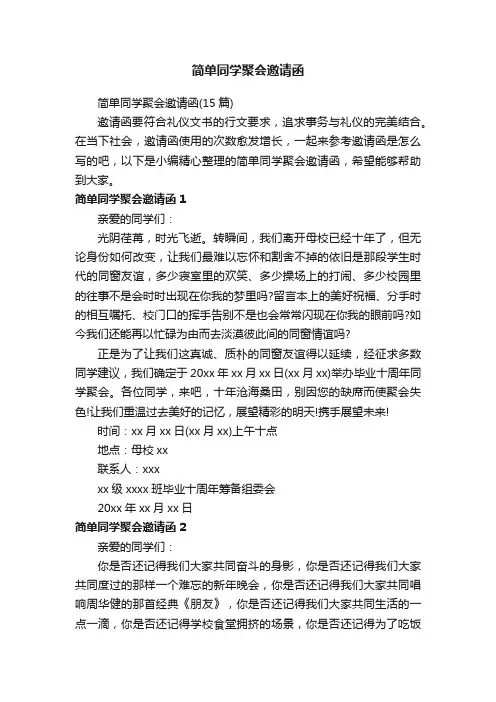 简单同学聚会邀请函

简单同学聚会邀请函(15 篇)

邀请函要符合礼仪文书的行文要求，追求事务与礼仪的完美结合。在当下社会，邀请函使用的次数愈发增长，一起来参考邀请函是怎么写的吧，以下是小编精心整理的简单同学聚会邀请函，希望能够帮助到大家。

简单同学聚会邀请函 1

亲爱的同学们：

光阴荏苒，时光飞逝。转瞬间，我们离开母校已经十年了，但无论身份如何改变，让我们最难以忘怀和割舍不掉的依旧是那段学生时代的同窗友谊，多少寝室里的欢笑、多少操场上的打闹、多少校园里的往事不是会时时出现在你我的梦里吗?留言本上的美好祝福、分手时的相互嘱托、校门口的挥手告别不是也会常常闪现在你我的眼前吗?如今我们还能再以忙碌为由而去淡漠彼此间的同窗情谊吗?

正是为了让我们这真诚、质朴的同窗友谊得以延续，经征求多数同学建议，我们确定于 20xx 年 xx 月 xx 日(xx 月 xx)举办毕业十周年同学聚会。各位同学，来吧，十年沧海桑田，别因您的缺席而使聚会失色!让我们重温过去美好的记忆，展望精彩的明天!携手展望未来!

时间：xx 月 xx 日(xx 月 xx)上午十点

地点：母校 xx

联系人：xxx

xx 级 xxxx 班毕业十周年筹备组委会

20xx 年 xx 月 xx 日

简单同学聚会邀请函 2

亲爱的同学们：

你是否还记得我们大家共同奋斗的身影，你是否还记得我们大家共同度过的那样一个难忘的新年晚会，你是否还记得我们大家共同唱响周华健的那首经典《朋友》，你是否还记得我们大家共同生活的一点一滴，你是否还记得学校食堂拥挤的场景，你是否还记得为了吃饭